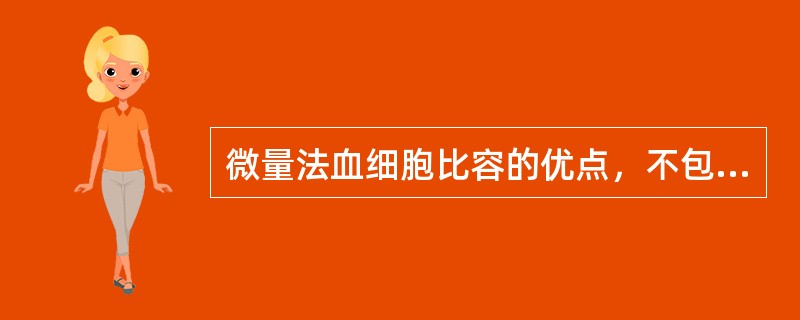 微量法血细胞比容的优点，不包...